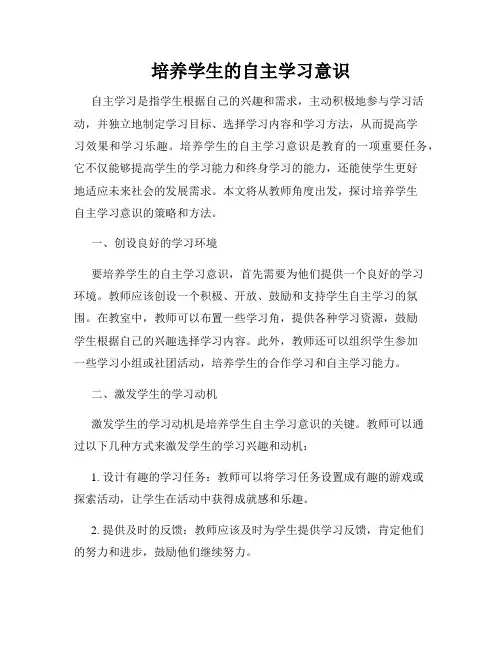 培养学生的自主学习意识

自主学习是指学生根据自己的兴趣和需求，主动积极地参与学习活动，并独立地制定学习目标、选择学习内容和学习方法，从而提高学习效果和学习乐趣。培养学生的自主学习意识是教育的一项重要任务，它不仅能够提高学生的学习能力和终身学习的能力，还能使学生更好地适应未来社会的发展需求。本文将从教师角度出发，探讨培养学生自主学习意识的策略和方法。

一、创设良好的学习环境

要培养学生的自主学习意识，首先需要为他们提供一个良好的学习环境。教师应该创设一个积极、开放、鼓励和支持学生自主学习的氛围。在教室中，教师可以布置一些学习角，提供各种学习资源，鼓励学生根据自己的兴趣选择学习内容。此外，教师还可以组织学生参加一些学习小组或社团活动，培养学生的合作学习和自主学习能力。

二、激发学生的学习动机

激发学生的学习动机是培养学生自主学习意识的关键。教师可以通过以下几种方式来激发学生的学习兴趣和动机：

1. 设计有趣的学习任务：教师可以将学习任务设置成有趣的游戏或探索活动，让学生在活动中获得成就感和乐趣。

2. 提供及时的反馈：教师应该及时为学生提供学习反馈，肯定他们的努力和进步，鼓励他们继续努力。